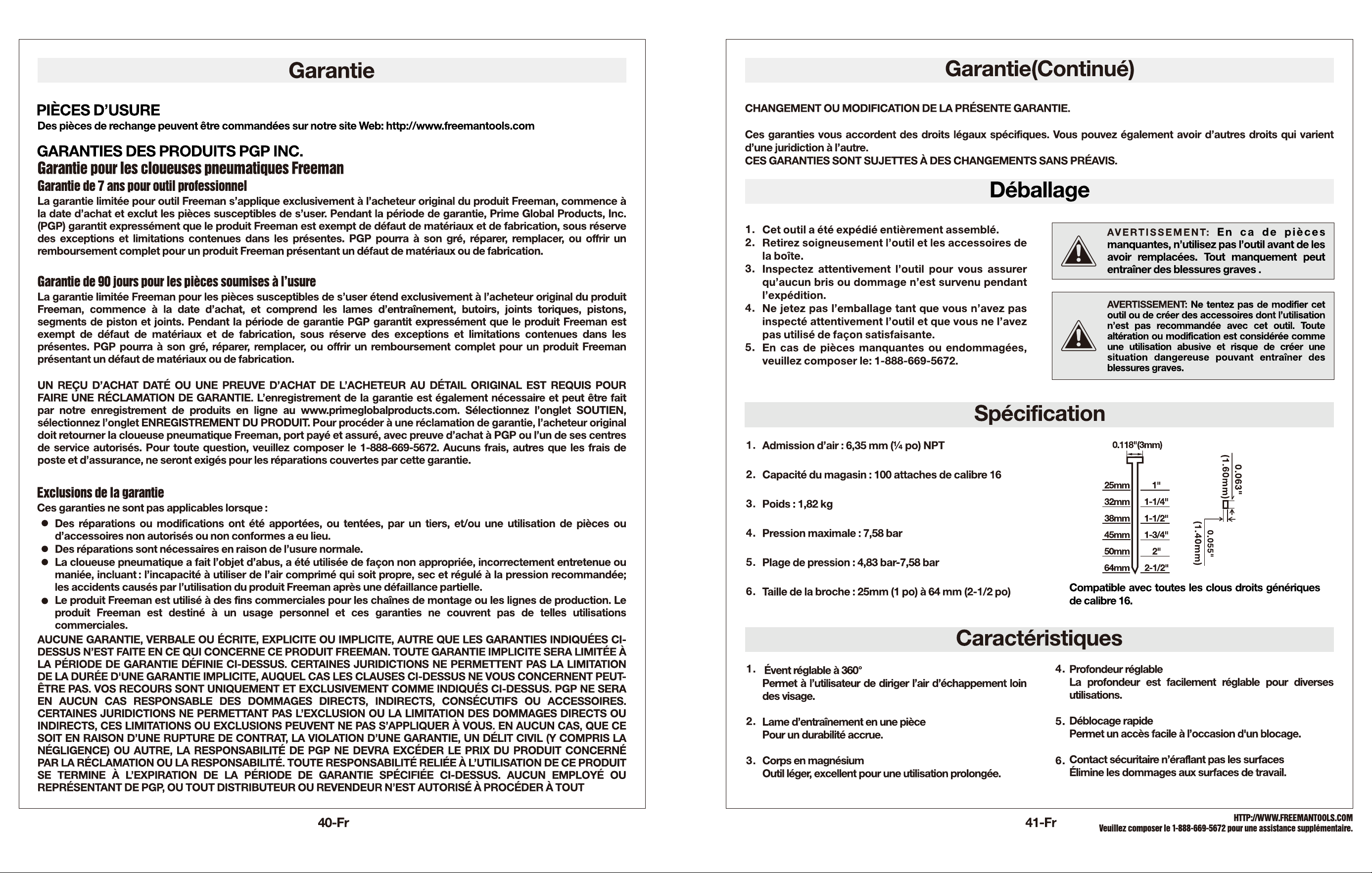 Garantie

PIÈCES D'USURE
Des pièces de rechange peuvent être commandées sur notre site Web: http://www.freemantools.com

GARANTIES DES PRODUITS PGP INC.
Garantie pour les cloueuses pneumatiques Freeman
Garantie de 7 ans pour outil professionnel
La garantie limitée pour outil Freeman s'applique exclusivement à l'acheteur original du produit Freeman, commence à la date d'achat et exclut les pièces susceptibles de s'user. Pendant la période de garantie, Prime Global Products, Inc. (PGP) garantit expressément que le produit Freeman est exempt de défaut de matériaux et de fabrication, sous réserve des exceptions et limitations contenues dans les présentes. PGP pourra à son gré, réparer, remplacer, ou offrir un remboursement complet pour un produit Freeman présentant un défaut de matériaux ou de fabrication.

Garantie de 90 jours pour les pièces soumises à l'usure
La garantie limitée Freeman pour les pièces susceptibles de s'user étend exclusivement à l'acheteur original du produit Freeman, commence à la date d'achat, et comprend les lames d'entraînement, butoirs, joints toriques, pistons, segments de piston et joints. Pendant la période de garantie PGP garantit expressément que le produit Freeman est exempt de défaut de matériaux et de fabrication, sous réserve des exceptions et limitations contenues dans les présentes. PGP pourra à son gré, réparer, remplacer, ou offrir un remboursement complet pour un produit Freeman présentant un défaut de matériaux ou de fabrication.

UN REÇU D'ACHAT DATÉ OU UNE PREUVE D'ACHAT DE L'ACHETEUR AU DÉTAIL ORIGINAL EST REQUIS POUR FAIRE UNE RÉCLAMATION DE GARANTIE. L'enregistrement de la garantie est également nécessaire et peut être fait par notre enregistrement de produits en ligne au www.primeglobalproducts.com. Sélectionnez l'onglet SOUTIEN, sélectionnez l'onglet ENREGISTREMENT DU PRODUIT. Pour procéder à une réclamation de garantie, l'acheteur original doit retourner la cloueuse pneumatique Freeman, port payé et assuré, avec preuve d'achat à PGP ou l'un de ses centres de service autorisés. Pour toute question, veuillez composer le 1-888-669-5672. Aucuns frais, autres que les frais de poste et d'assurance, ne seront exigés pour les réparations couvertes par cette garantie.

Exclusions de la garantie
Ces garanties ne sont pas applicables lorsque :
● Des réparations ou modifications ont été apportées, ou tentées, par un tiers, et/ou une utilisation de pièces ou d'accessoires non autorisés ou non conformes a eu lieu.
● Des réparations sont nécessaires en raison de l'usure normale.
● La cloueuse pneumatique a fait l'objet d'abus, a été utilisée de façon non appropriée, incorrectement entretenue ou maniée, incluant : l'incapacité à utiliser de l'air comprimé qui soit propre, sec et régulé à la pression recommandée; les accidents causés par l'utilisation du produit Freeman après une défaillance partielle.
● Le produit Freeman est utilisé à des fins commerciales pour les chaînes de montage ou les lignes de production. Le produit Freeman est destiné à un usage personnel et ces garanties ne couvrent pas de telles utilisations commerciales.
AUCUNE GARANTIE, VERBALE OU ÉCRITE, EXPLICITE OU IMPLICITE, AUTRE QUE LES GARANTIES INDIQUÉES CI-DESSUS N'EST FAITE EN CE QUI CONCERNE CE PRODUIT FREEMAN. TOUTE GARANTIE IMPLICITE SERA LIMITÉE À LA PÉRIODE DE GARANTIE DÉFINIE CI-DESSUS. CERTAINES JURIDICTIONS NE PERMETTENT PAS LA LIMITATION DE LA DURÉE D'UNE GARANTIE IMPLICITE, AUQUEL CAS LES CLAUSES CI-DESSUS NE VOUS CONCERNENT PEUT-ÊTRE PAS. VOS RECOURS SONT UNIQUEMENT ET EXCLUSIVEMENT COMME INDIQUÉS CI-DESSUS. PGP NE SERA EN AUCUN CAS RESPONSABLE DES DOMMAGES DIRECTS, INDIRECTS, CONSÉCUTIFS OU ACCESSOIRES. CERTAINES JURIDICTIONS NE PERMETTANT PAS L'EXCLUSION OU LA LIMITATION DES DOMMAGES DIRECTS OU INDIRECTS, CES LIMITATIONS OU EXCLUSIONS PEUVENT NE PAS S'APPLIQUER À VOUS. EN AUCUN CAS, QUE CE SOIT EN RAISON D'UNE RUPTURE DE CONTRAT, LA VIOLATION D'UNE GARANTIE, UN DÉLIT CIVIL (Y COMPRIS LA NÉGLIGENCE) OU AUTRE, LA RESPONSABILITÉ DE PGP NE DEVRA EXCÉDER LE PRIX DU PRODUIT CONCERNÉ PAR LA RÉCLAMATION OU LA RESPONSABILITÉ. TOUTE RESPONSABILITÉ RELIÉE À L'UTILISATION DE CE PRODUIT SE TERMINE À L'EXPIRATION DE LA PÉRIODE DE GARANTIE SPÉCIFIÉE CI-DESSUS. AUCUN EMPLOYÉ OU REPRÉSENTANT DE PGP, OU TOUT DISTRIBUTEUR OU REVENDEUR N'EST AUTORISÉ À PROCÉDER À TOUT

40-Fr

Garantie(Continué)

CHANGEMENT OU MODIFICATION DE LA PRÉSENTE GARANTIE.

Ces garanties vous accordent des droits légaux spécifiques. Vous pouvez également avoir d'autres droits qui varient d'une juridiction à l'autre.
CES GARANTIES SONT SUJETTES À DES CHANGEMENTS SANS PRÉAVIS.

Déballage

1. Cet outil a été expédié entièrement assemblé.
2. Retirez soigneusement l'outil et les accessoires de la boîte.
3. Inspectez attentivement l'outil pour vous assurer qu'aucun bris ou dommage n'est survenu pendant l'expédition.
4. Ne jetez pas l'emballage tant que vous n'avez pas inspecté attentivement l'outil et que vous ne l'avez pas utilisé de façon satisfaisante.
5. En cas de pièces manquantes ou endommagées, veuillez composer le: 1-888-669-5672.

AVERTISSEMENT: En ca de pièces manquantes, n'utilisez pas l'outil avant de les avoir remplacées. Tout manquement peut entraîner des blessures graves .

AVERTISSEMENT: Ne tentez pas de modifier cet outil ou de créer des accessoires dont l'utilisation n'est pas recommandée avec cet outil. Toute altération ou modification est considérée comme une utilisation abusive et risque de créer une situation dangereuse pouvant entraîner des blessures graves.

Spécification

1. Admission d'air : 6,35 mm (¼ po) NPT
2. Capacité du magasin : 100 attaches de calibre 16
3. Poids : 1,82 kg
4. Pression maximale : 7,58 bar
5. Plage de pression : 4,83 bar-7,58 bar
6. Taille de la broche : 25mm (1 po) à 64 mm (2-1/2 po)

0.118"(3mm)
25mm 1"
32mm 1-1/4"
38mm 1-1/2"
45mm 1-3/4"
50mm 2"
64mm 2-1/2"
0.063" (1.60mm)
0.055" (1.40mm)

Compatible avec toutes les clous droits génériques de calibre 16.

Caractéristiques

1. Évent réglable à 360°
Permet à l'utilisateur de diriger l'air d'échappement loin des visage.

2. Lame d'entraînement en une pièce
Pour un durabilité accrue.

3. Corps en magnésium
Outil léger, excellent pour une utilisation prolongée.

4. Profondeur réglable
La profondeur est facilement réglable pour diverses utilisations.

5. Déblocage rapide
Permet un accès facile à l'occasion d'un blocage.

6. Contact sécuritaire n'éraflant pas les surfaces
Élimine les dommages aux surfaces de travail.

41-Fr

HTTP://WWW.FREEMANTOOLS.COM
Veuillez composer le 1-888-669-5672 pour une assistance supplémentaire.